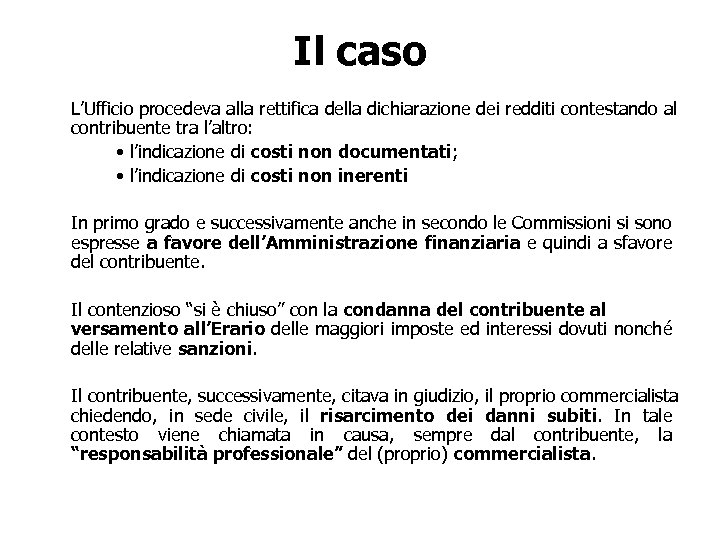 Il caso

L'Ufficio procedeva alla rettifica della dichiarazione dei redditi contestando al contribuente tra l'altro:

• l'indicazione di costi non documentati;
• l'indicazione di costi non inerenti

In primo grado e successivamente anche in secondo le Commissioni si sono espresse a favore dell'Amministrazione finanziaria e quindi a sfavore del contribuente.

Il contenzioso "si è chiuso" con la condanna del contribuente al versamento all'Erario delle maggiori imposte ed interessi dovuti nonché delle relative sanzioni.

Il contribuente, successivamente, citava in giudizio, il proprio commercialista chiedendo, in sede civile, il risarcimento dei danni subiti. In tale contesto viene chiamata in causa, sempre dal contribuente, la "responsabilità professionale" del (proprio) commercialista.